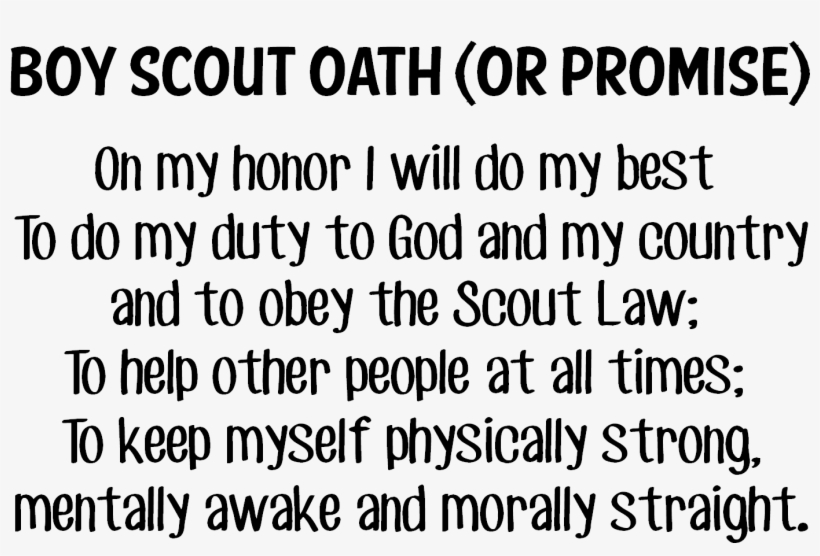 BOY SCOUT OATH (OR PROMISE)

On my honor I will do my best
To do my duty to God and my country
and to obey the Scout Law;
To help other people at all times;
To keep myself physically strong,
mentally awake and morally straight.